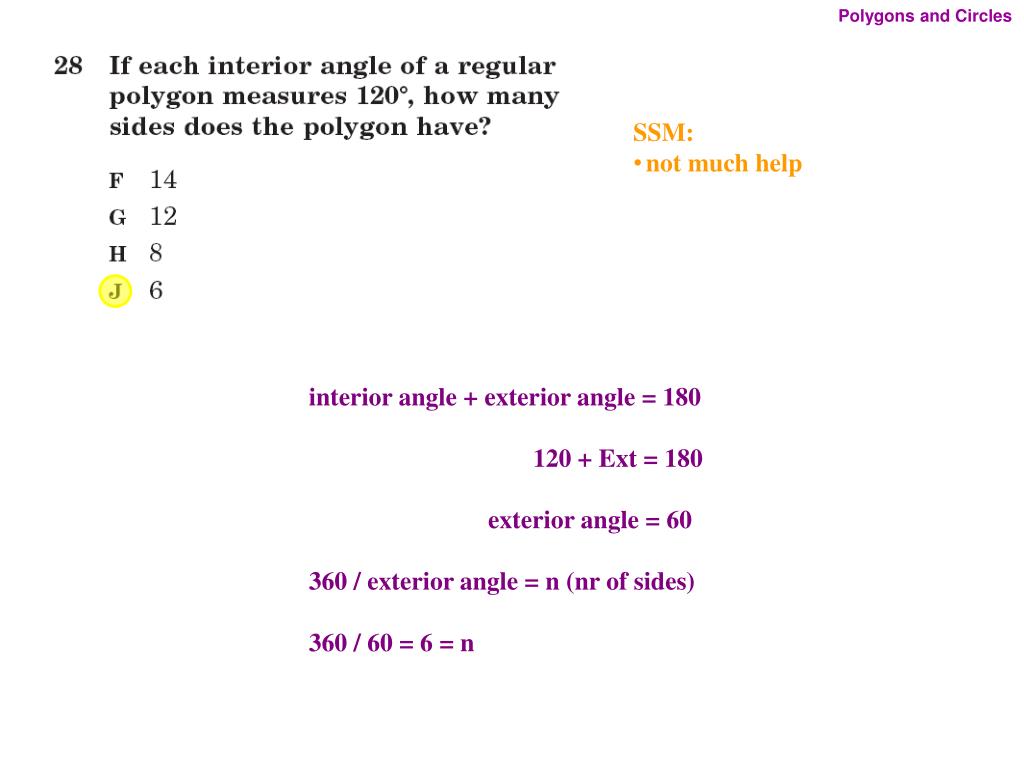 Polygons and Circles

28 If each interior angle of a regular polygon measures 120°, how many sides does the polygon have?

F 14
G 12
H 8
J 6

SSM:
• not much help

interior angle + exterior angle = 180

120 + Ext = 180

exterior angle = 60

360 / exterior angle = n (nr of sides)

360 / 60 = 6 = n